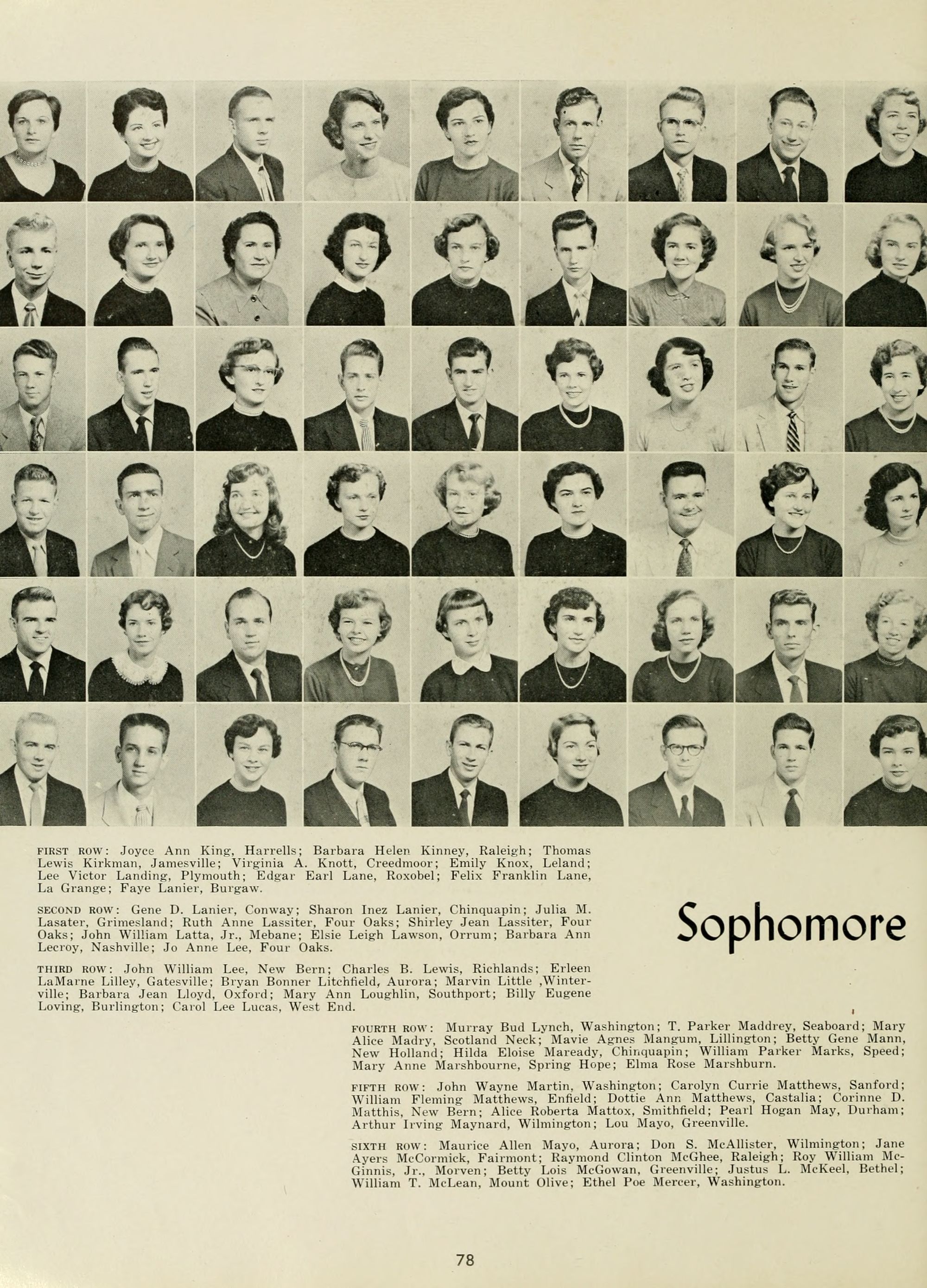 FIRST ROW: Joyce Ann King, Harrells; Barbara Helen Kinney, Raleigh; Thomas Lewis Kirkman, Jamesville; Virginia A. Knott, Creedmoor; Emily Knox, Leland; Lee Victor Landing, Plymouth; Edgar Earl Lane, Roxobel; Felix Franklin Lane, La Grange; Faye Lanier, Burgaw.

SECOND ROW: Gene D. Lanier, Conway; Sharon Inez Lanier, Chinquapin; Julia M. Lasater, Grimesland; Ruth Anne Lassiter, Four Oaks; Shirley Jean Lassiter, Four Oaks; John William Latta, Jr., Mebane; Elsie Leigh Lawson, Orrum; Barbara Ann Lecroy, Nashville; Jo Anne Lee, Four Oaks.

THIRD ROW: John William Lee, New Bern; Charles B. Lewis, Richlands; Erleen LaMarne Lilley, Gatesville; Bryan Bonner Litchfield, Aurora; Marvin Little ,Winterville; Barbara Jean Lloyd, Oxford; Mary Ann Loughlin, Southport; Billy Eugene Loving, Burlington; Carol Lee Lucas, West End.

Sophomore

FOURTH ROW: Murray Bud Lynch, Washington; T. Parker Maddrey, Seaboard; Mary Alice Madry, Scotland Neck; Mavie Agnes Mangum, Lillington; Betty Gene Mann, New Holland; Hilda Eloise Maready, Chinquapin; William Parker Marks, Speed; Mary Anne Marshbourne, Spring Hope; Elma Rose Marshburn.

FIFTH ROW: John Wayne Martin, Washington; Carolyn Currie Matthews, Sanford; William Fleming Matthews, Enfield; Dottie Ann Matthews, Castalia; Corinne D. Matthis, New Bern; Alice Roberta Mattox, Smithfield; Pearl Hogan May, Durham; Arthur Irving Maynard, Wilmington; Lou Mayo, Greenville.

SIXTH ROW: Maurice Allen Mayo, Aurora; Don S. McAllister, Wilmington; Jane Ayers McCormick, Fairmont; Raymond Clinton McGhee, Raleigh; Roy William McGinnis, Jr., Morven; Betty Lois McGowan, Greenville; Justus L. McKeel, Bethel; William T. McLean, Mount Olive; Ethel Poe Mercer, Washington.

78